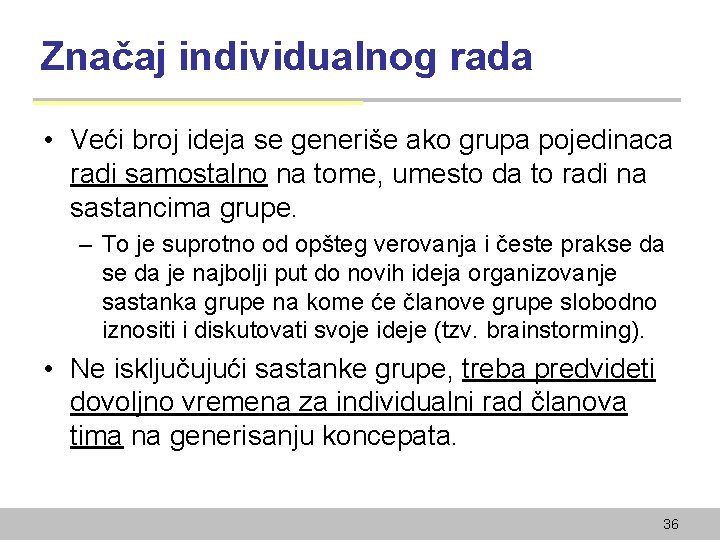 Značaj individualnog rada

• Veći broj ideja se generiše ako grupa pojedinaca radi samostalno na tome, umesto da to radi na sastancima grupe.
– To je suprotno od opšteg verovanja i česte prakse da se da je najbolji put do novih ideja organizovanje sastanka grupe na kome će članove grupe slobodno iznositi i diskutovati svoje ideje (tzv. brainstorming).

• Ne isključujući sastanke grupe, treba predvideti dovoljno vremena za individualni rad članova tima na generisanju koncepata.

36